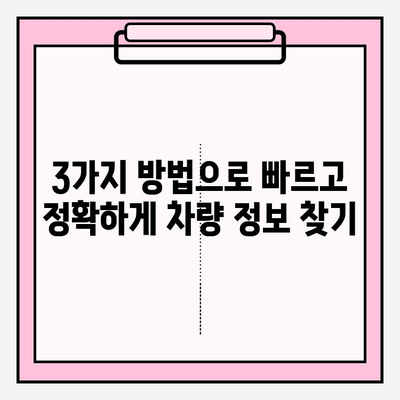 3가지 방법으로 빠르고 정확하게 차량 정보 찾기